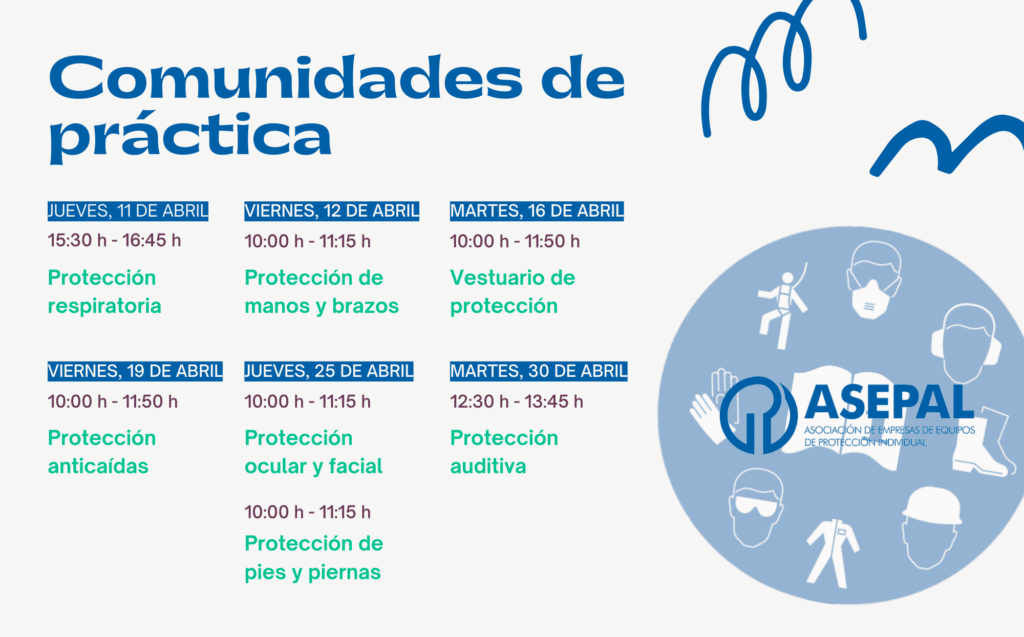 Comunidades de práctica

JUEVES, 11 DE ABRIL
15:30 h - 16:45 h
Protección respiratoria

VIERNES, 12 DE ABRIL
10:00 h - 11:15 h
Protección de manos y brazos

MARTES, 16 DE ABRIL
10:00 h - 11:50 h
Vestuario de protección

VIERNES, 19 DE ABRIL
10:00 h - 11:50 h
Protección anticaídas

JUEVES, 25 DE ABRIL
10:00 h - 11:15 h
Protección ocular y facial

10:00 h - 11:15 h
Protección de pies y piernas

MARTES, 30 DE ABRIL
12:30 h - 13:45 h
Protección auditiva

ASEPAL
ASOCIACIÓN DE EMPRESAS DE EQUIPOS DE PROTECCIÓN INDIVIDUAL